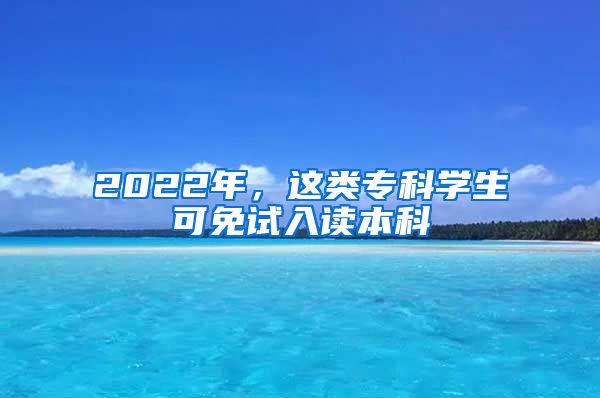 2022年，这类专科学生可免试入读本科